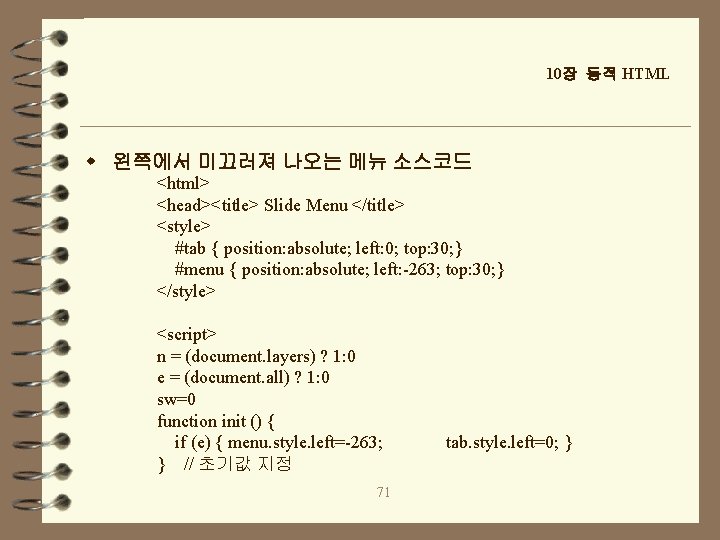 10장 동적 HTML

• 왼쪽에서 미끄러져 나오는 메뉴 소스코드

<html>
<head><title> Slide Menu </title>
<style>
#tab { position:absolute; left:0; top:30;}
#menu { position:absolute; left:-263; top:30;}
</style>

<script>
n = (document.layers) ? 1:0
e = (document.all) ? 1:0
sw=0
function init () {
if (e) { menu.style.left=-263; tab.style.left=0; }
} // 초기값 지정

71